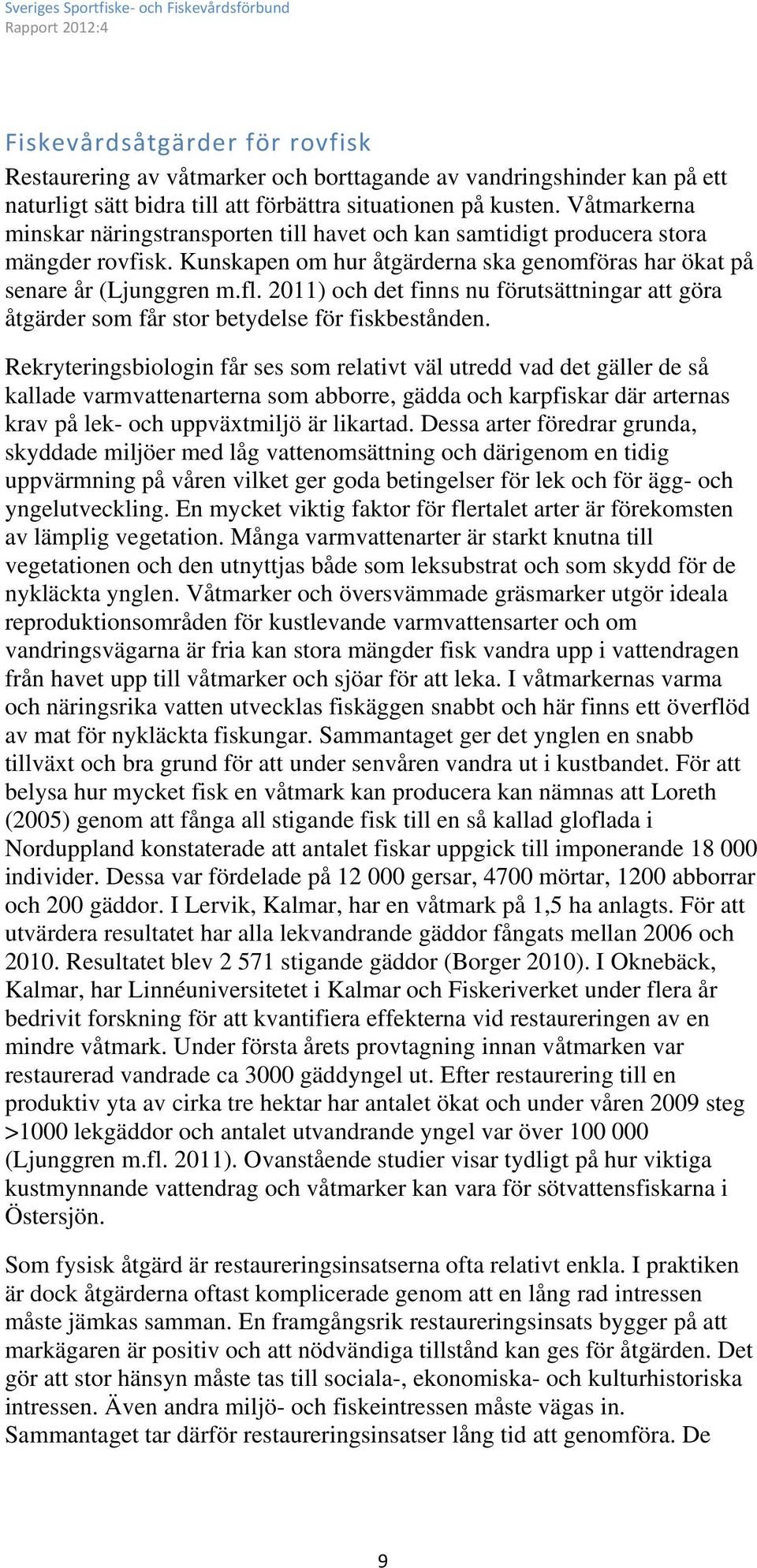 Sveriges Sportfiske- och Fiskevårdsförbund
Rapport 2012:4

Fiskevårdsåtgärder för rovfisk

Restaurering av våtmarker och borttagande av vandringshinder kan på ett naturligt sätt bidra till att förbättra situationen på kusten. Våtmarkerna minskar näringstransporten till havet och kan samtidigt producera stora mängder rovfisk. Kunskapen om hur åtgärderna ska genomföras har ökat på senare år (Ljunggren m.fl. 2011) och det finns nu förutsättningar att göra åtgärder som får stor betydelse för fiskbestånden.

Rekryteringsbiologin får ses som relativt väl utredd vad det gäller de så kallade varmvattenarterna som abborre, gädda och karpfiskar där arternas krav på lek- och uppväxtmiljö är likartad. Dessa arter föredrar grunda, skyddade miljöer med låg vattenomsättning och därigenom en tidig uppvärmning på våren vilket ger goda betingelser för lek och för ägg- och yngelutveckling. En mycket viktig faktor för flertalet arter är förekomsten av lämplig vegetation. Många varmvattenarter är starkt knutna till vegetationen och den utnyttjas både som leksubstrat och som skydd för de nykläckta ynglen. Våtmarker och översvämmade gräsmarker utgör ideala reproduktionsområden för kustlevande varmvattensarter och om vandringsvägarna är fria kan stora mängder fisk vandra upp i vattendragen från havet upp till våtmarker och sjöar för att leka. I våtmarkernas varma och näringsrika vatten utvecklas fiskäggen snabbt och här finns ett överflöd av mat för nykläckta fiskungar. Sammantaget ger det ynglen en snabb tillväxt och bra grund för att under senvåren vandra ut i kustbandet. För att belysa hur mycket fisk en våtmark kan producera kan nämnas att Loreth (2005) genom att fånga all stigande fisk till en så kallad gloflada i Norduppland konstaterade att antalet fiskar uppgick till imponerande 18 000 individer. Dessa var fördelade på 12 000 gersar, 4700 mörtar, 1200 abborrar och 200 gäddor. I Lervik, Kalmar, har en våtmark på 1,5 ha anlagts. För att utvärdera resultatet har alla lekvandrande gäddor fångats mellan 2006 och 2010. Resultatet blev 2 571 stigande gäddor (Borger 2010). I Oknebäck, Kalmar, har Linnéuniversitetet i Kalmar och Fiskeriverket under flera år bedrivit forskning för att kvantifiera effekterna vid restaureringen av en mindre våtmark. Under första årets provtagning innan våtmarken var restaurerad vandrade ca 3000 gäddyngel ut. Efter restaurering till en produktiv yta av cirka tre hektar har antalet ökat och under våren 2009 steg >1000 lekgäddor och antalet utvandrande yngel var över 100 000 (Ljunggren m.fl. 2011). Ovanstående studier visar tydligt på hur viktiga kustmynnande vattendrag och våtmarker kan vara för sötvattensfiskarna i Östersjön.

Som fysisk åtgärd är restaureringsinsatserna ofta relativt enkla. I praktiken är dock åtgärderna oftast komplicerade genom att en lång rad intressen måste jämkas samman. En framgångsrik restaureringsinsats bygger på att markägaren är positiv och att nödvändiga tillstånd kan ges för åtgärden. Det gör att stor hänsyn måste tas till sociala-, ekonomiska- och kulturhistoriska intressen. Även andra miljö- och fiskeintressen måste vägas in. Sammantaget tar därför restaureringsinsatser lång tid att genomföra. De

9